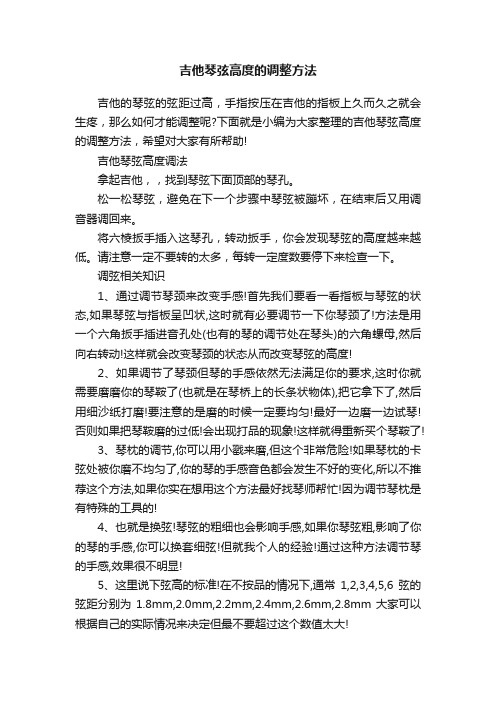 吉他琴弦高度的调整方法

吉他的琴弦的弦距过高，手指按压在吉他的指板上久而久之就会生疼，那么如何才能调整呢?下面就是小编为大家整理的吉他琴弦高度的调整方法，希望对大家有所帮助!

吉他琴弦高度调法

拿起吉他，，找到琴弦下面顶部的琴孔。

松一松琴弦，避免在下一个步骤中琴弦被蹦坏，在结束后又用调音器调回来。

将六棱扳手插入这琴孔，转动扳手，你会发现琴弦的高度越来越低。请注意一定不要转的太多，每转一定度数要停下来检查一下。

调弦相关知识

1、通过调节琴颈来改变手感!首先我们要看一看指板与琴弦的状态,如果琴弦与指板呈凹状,这时就有必要调节一下你琴颈了!方法是用一个六角扳手插进音孔处(也有的琴的调节处在琴头)的六角螺母,然后向右转动!这样就会改变琴颈的状态从而改变琴弦的高度!

2、如果调节了琴颈但琴的手感依然无法满足你的要求,这时你就需要磨磨你的琴鞍了(也就是在琴桥上的长条状物体),把它拿下了,然后用细沙纸打磨!要注意的是磨的时候一定要均匀!最好一边磨一边试琴!否则如果把琴鞍磨的过低!会出现打品的现象!这样就得重新买个琴鞍了!

3、琴枕的调节,你可以用小戳来磨,但这个非常危险!如果琴枕的卡弦处被你磨不均匀了,你的琴的手感音色都会发生不好的变化,所以不推荐这个方法,如果你实在想用这个方法最好找琴师帮忙!因为调节琴枕是有特殊的工具的!

4、也就是换弦!琴弦的粗细也会影响手感,如果你琴弦粗,影响了你的琴的手感,你可以换套细弦!但就我个人的经验!通过这种方法调节琴的手感,效果很不明显!

5、这里说下弦高的标准!在不按品的情况下,通常 1,2,3,4,5,6 弦的弦距分别为 1.8mm,2.0mm,2.2mm,2.4mm,2.6mm,2.8mm 大家可以根据自己的实际情况来决定但最不要超过这个数值太大!